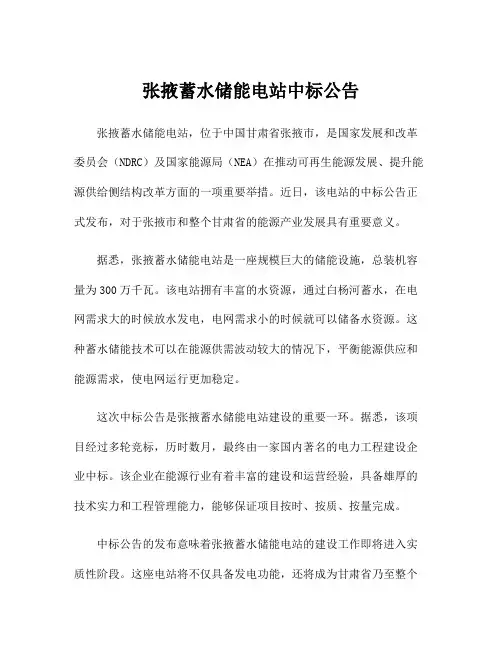 张掖蓄水储能电站中标公告

张掖蓄水储能电站，位于中国甘肃省张掖市，是国家发展和改革委员会（NDRC）及国家能源局（NEA）在推动可再生能源发展、提升能源供给侧结构改革方面的一项重要举措。近日，该电站的中标公告正式发布，对于张掖市和整个甘肃省的能源产业发展具有重要意义。

据悉，张掖蓄水储能电站是一座规模巨大的储能设施，总装机容量为300万千瓦。该电站拥有丰富的水资源，通过白杨河蓄水，在电网需求大的时候放水发电，电网需求小的时候就可以储备水资源。这种蓄水储能技术可以在能源供需波动较大的情况下，平衡能源供应和能源需求，使电网运行更加稳定。

这次中标公告是张掖蓄水储能电站建设的重要一环。据悉，该项目经过多轮竞标，历时数月，最终由一家国内著名的电力工程建设企业中标。该企业在能源行业有着丰富的建设和运营经验，具备雄厚的技术实力和工程管理能力，能够保证项目按时、按质、按量完成。

中标公告的发布意味着张掖蓄水储能电站的建设工作即将进入实质性阶段。这座电站将不仅具备发电功能，还将成为甘肃省乃至整个